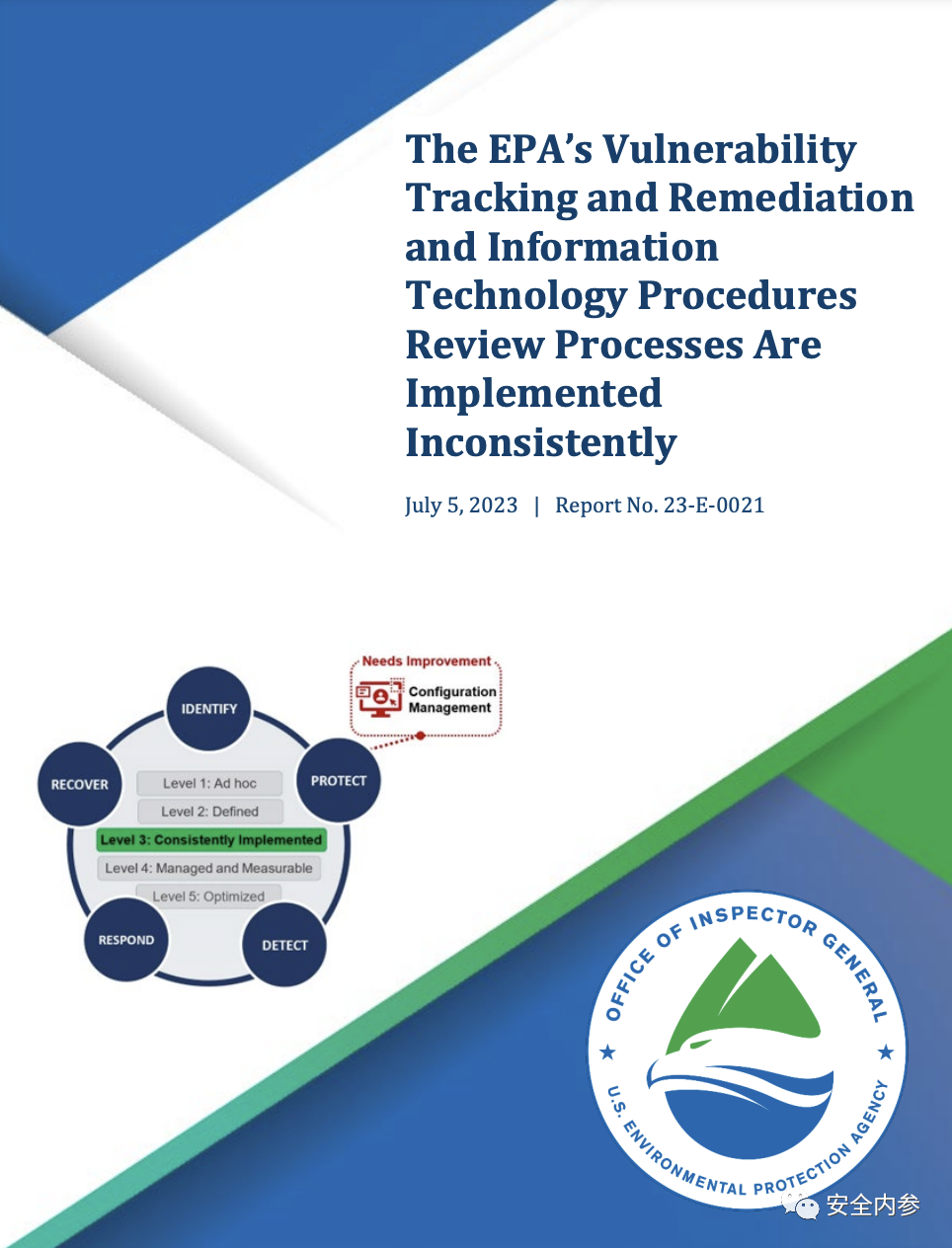 The EPA's Vulnerability Tracking and Remediation and Information Technology Procedures Review Processes Are Implemented Inconsistently

July 5, 2023 | Report No. 23-E-0021

Needs Improvement

Configuration Management

IDENTIFY

PROTECT

DETECT

RESPOND

RECOVER

Level 1: Ad hoc

Level 2: Defined

Level 3: Consistently Implemented

Level 4: Managed and Measurable

Level 5: Optimized

OFFICE OF INSPECTOR GENERAL

U.S. ENVIRONMENTAL PROTECTION AGENCY

安全内参